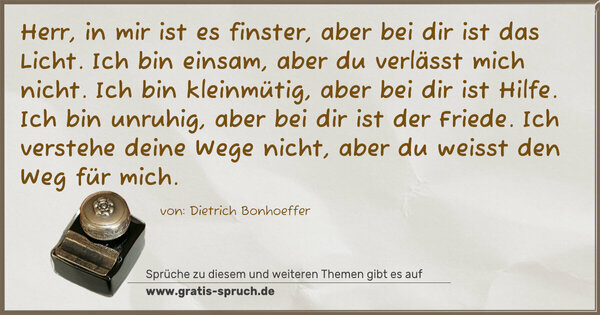 Herr, in mir ist es finster, aber bei dir ist das Licht. Ich bin einsam, aber du verlässt mich nicht. Ich bin kleinmütig, aber bei dir ist Hilfe. Ich bin unruhig, aber bei dir ist der Friede. Ich verstehe deine Wege nicht, aber du weisst den Weg für mich.

von: Dietrich Bonhoeffer

Sprüche zu diesem und weiteren Themen gibt es auf
www.gratis-spruch.de